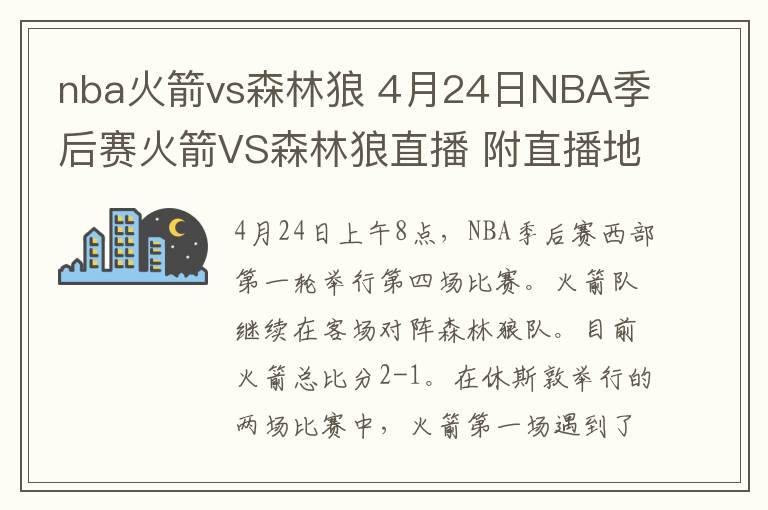 nba火箭vs森林狼 4月24日NBA季后赛火箭VS森林狼直播 附直播地

4月24日上午8点，NBA季后赛西部第一轮举行第四场比赛。火箭队继续在客场对阵森林狼队。目前火箭总比分2-1。在休斯敦举行的两场比赛中，火箭第一场遇到了